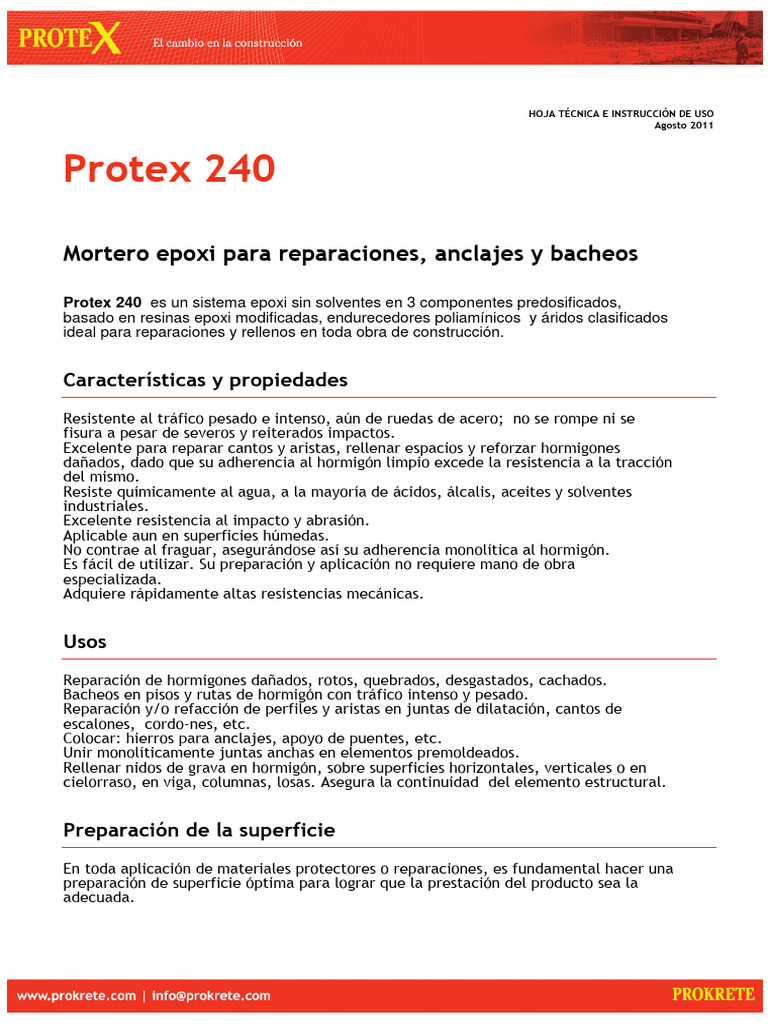 PROTEX El cambio en la construcción

HOJA TÉCNICA E INSTRUCCIÓN DE USO
Agosto 2011

Protex 240

Mortero epoxi para reparaciones, anclajes y bacheos

Protex 240 es un sistema epoxi sin solventes en 3 componentes predosificados, basado en resinas epoxi modificadas, endurecedores poliamínicos y áridos clasificados ideal para reparaciones y rellenos en toda obra de construcción.

Características y propiedades

Resistente al tráfico pesado e intenso, aún de ruedas de acero; no se rompe ni se fisura a pesar de severos y reiterados impactos.
Excelente para reparar cantos y aristas, rellenar espacios y reforzar hormigones dañados, dado que su adherencia al hormigón limpio excede la resistencia a la tracción del mismo.
Resiste químicamente al agua, a la mayoría de ácidos, álcalis, aceites y solventes industriales.
Excelente resistencia al impacto y abrasión.
Aplicable aun en superficies húmedas.
No contrae al fraguar, asegurándose así su adherencia monolítica al hormigón.
Es fácil de utilizar. Su preparación y aplicación no requiere mano de obra especializada.
Adquiere rápidamente altas resistencias mecánicas.

Usos

Reparación de hormigones dañados, rotos, quebrados, desgastados, cachados.
Bacheos en pisos y rutas de hormigón con tráfico intenso y pesado.
Reparación y/o refacción de perfiles y aristas en juntas de dilatación, cantos de escalones, cordo-nes, etc.
Colocar: hierros para anclajes, apoyo de puentes, etc.
Unir monolíticamente juntas anchas en elementos premoldeados.
Rellenar nidos de grava en hormigón, sobre superficies horizontales, verticales o en cielorraso, en viga, columnas, losas. Asegura la continuidad del elemento estructural.

Preparación de la superficie

En toda aplicación de materiales protectores o reparaciones, es fundamental hacer una preparación de superficie óptima para lograr que la prestación del producto sea la adecuada.

www.prokrete.com | info@prokrete.com PROKRETE